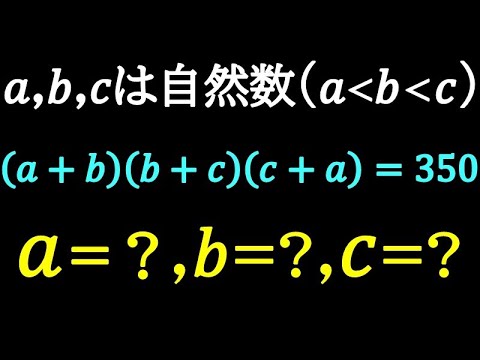 $a,b,c$は自然数（$a<b<c$）

$(a+b)(b+c)(c+a)=350$

$a=?,b=?,c=?$